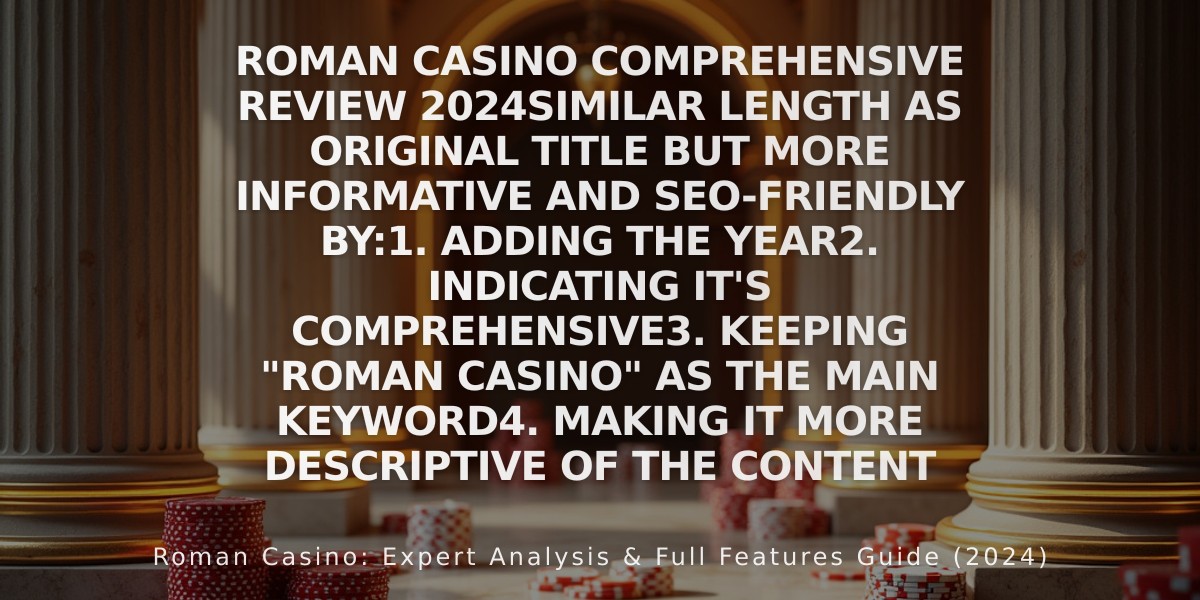 ROMAN CASINO COMPREHENSIVE REVIEW 2024SIMILAR LENGTH AS ORIGINAL TITLE BUT MORE INFORMATIVE AND SEO-FRIENDLY BY:1. ADDING THE YEAR2. INDICATING IT'S COMPREHENSIVE3. KEEPING "ROMAN CASINO" AS THE MAIN KEYWORD4. MAKING IT MORE DESCRIPTIVE OF THE CONTENT

Roman Casino: Expert Analysis & Full Features Guide (2024)